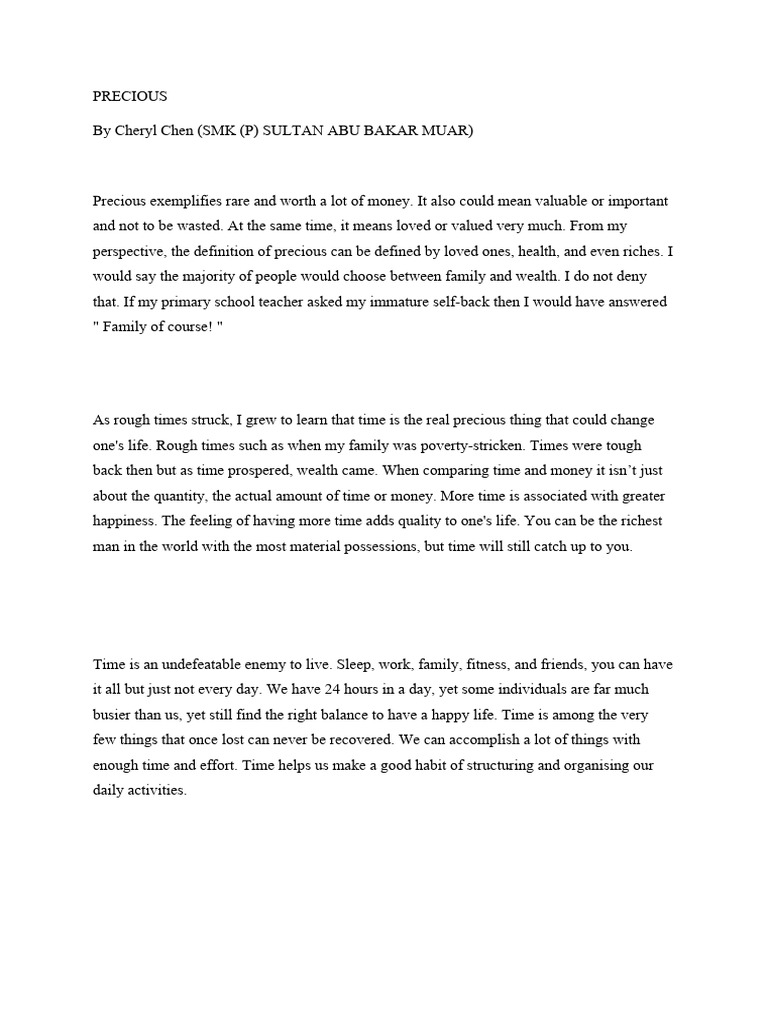 PRECIOUS

By Cheryl Chen (SMK (P) SULTAN ABU BAKAR MUAR)

Precious exemplifies rare and worth a lot of money. It also could mean valuable or important and not to be wasted. At the same time, it means loved or valued very much. From my perspective, the definition of precious can be defined by loved ones, health, and even riches. I would say the majority of people would choose between family and wealth. I do not deny that. If my primary school teacher asked my immature self-back then I would have answered " Family of course! "

As rough times struck, I grew to learn that time is the real precious thing that could change one's life. Rough times such as when my family was poverty-stricken. Times were tough back then but as time prospered, wealth came. When comparing time and money it isn't just about the quantity, the actual amount of time or money. More time is associated with greater happiness. The feeling of having more time adds quality to one's life. You can be the richest man in the world with the most material possessions, but time will still catch up to you.

Time is an undefeatable enemy to live. Sleep, work, family, fitness, and friends, you can have it all but just not every day. We have 24 hours in a day, yet some individuals are far much busier than us, yet still find the right balance to have a happy life. Time is among the very few things that once lost can never be recovered. We can accomplish a lot of things with enough time and effort. Time helps us make a good habit of structuring and organising our daily activities.